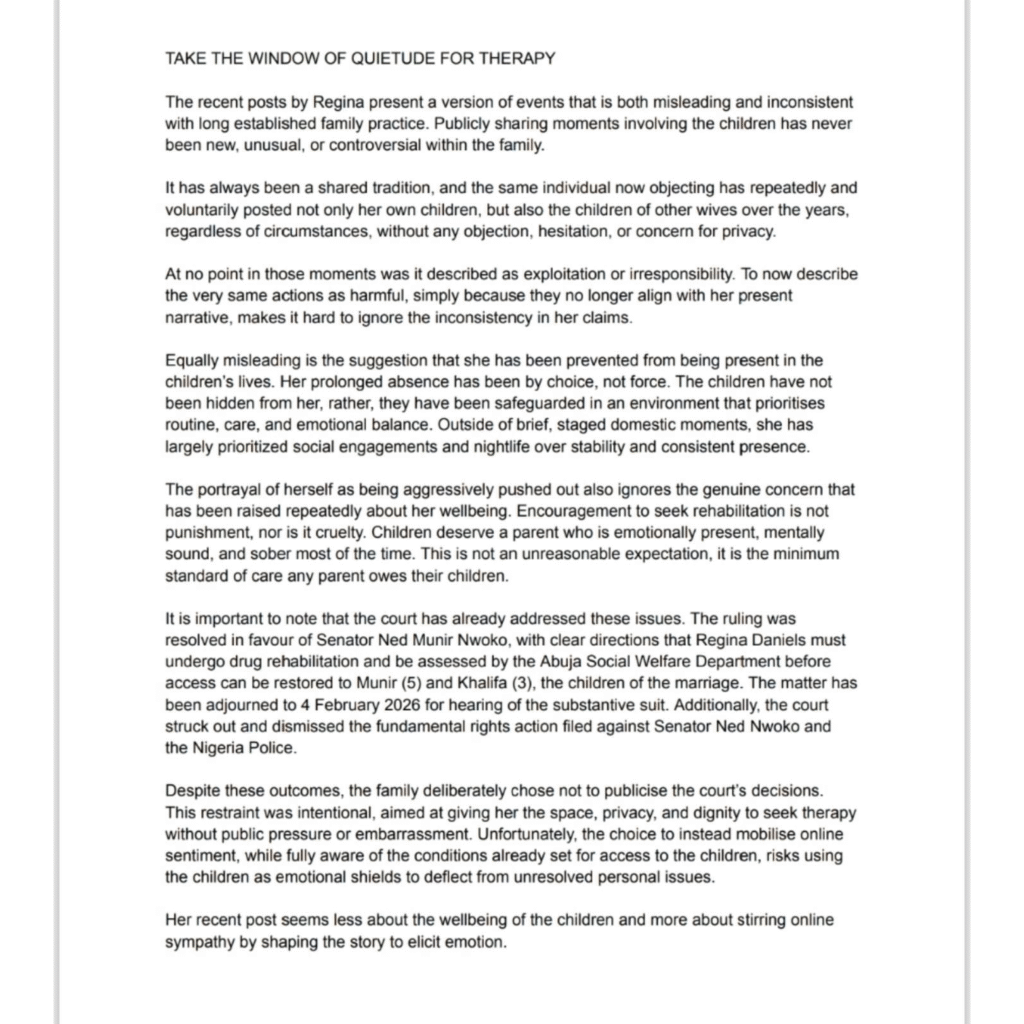 TAKE THE WINDOW OF QUIETUDE FOR THERAPY

The recent posts by Regina present a version of events that is both misleading and inconsistent with long established family practice. Publicly sharing moments involving the children has never been new, unusual, or controversial within the family.

It has always been a shared tradition, and the same individual now objecting has repeatedly and voluntarily posted not only her own children, but also the children of other wives over the years, regardless of circumstances, without any objection, hesitation, or concern for privacy.

At no point in those moments was it described as exploitation or irresponsibility. To now describe the very same actions as harmful, simply because they no longer align with her present narrative, makes it hard to ignore the inconsistency in her claims.

Equally misleading is the suggestion that she has been prevented from being present in the children's lives. Her prolonged absence has been by choice, not force. The children have not been hidden from her, rather, they have been safeguarded in an environment that prioritises routine, care, and emotional balance. Outside of brief, staged domestic moments, she has largely prioritized social engagements and nightlife over stability and consistent presence.

The portrayal of herself as being aggressively pushed out also ignores the genuine concern that has been raised repeatedly about her wellbeing. Encouragement to seek rehabilitation is not punishment, nor is it cruelty. Children deserve a parent who is emotionally present, mentally sound, and sober most of the time. This is not an unreasonable expectation, it is the minimum standard of care any parent owes their children.

It is important to note that the court has already addressed these issues. The ruling was resolved in favour of Senator Ned Munir Nwoko, with clear directions that Regina Daniels must undergo drug rehabilitation and be assessed by the Abuja Social Welfare Department before access can be restored to Munir (5) and Khalifa (3), the children of the marriage. The matter has been adjourned to 4 February 2026 for hearing of the substantive suit. Additionally, the court struck out and dismissed the fundamental rights action filed against Senator Ned Nwoko and the Nigeria Police.

Despite these outcomes, the family deliberately chose not to publicise the court's decisions. This restraint was intentional, aimed at giving her the space, privacy, and dignity to seek therapy without public pressure or embarrassment. Unfortunately, the choice to instead mobilise online sentiment, while fully aware of the conditions already set for access to the children, risks using the children as emotional shields to deflect from unresolved personal issues.

Her recent post seems less about the wellbeing of the children and more about stirring online sympathy by shaping the story to elicit emotion.